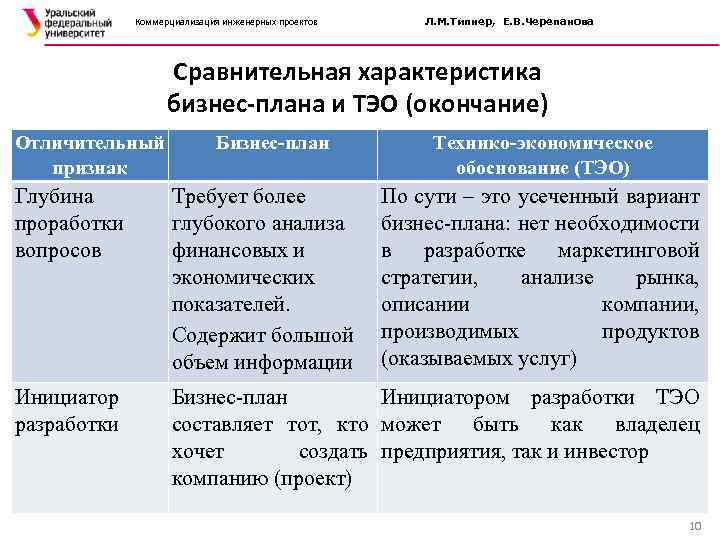 Уральский федеральный университет

Коммерциализация инженерных проектов

Л.М.Типнер, Е.В.Черепанова

Сравнительная характеристика бизнес-плана и ТЭО (окончание)

| Отличительный признак | Бизнес-план | Технико-экономическое обоснование (ТЭО) |
|---|---|---|
| Глубина проработки вопросов | Требует более глубокого анализа финансовых и экономических показателей. Содержит большой объем информации | По сути – это усеченный вариант бизнес-плана: нет необходимости в разработке маркетинговой стратегии, анализе рынка, описании компании, производимых продуктов (оказываемых услуг) |
| Инициатор разработки | Бизнес-план составляет тот, кто хочет создать компанию (проект) | Инициатором разработки ТЭО может быть как владелец предприятия, так и инвестор |

10